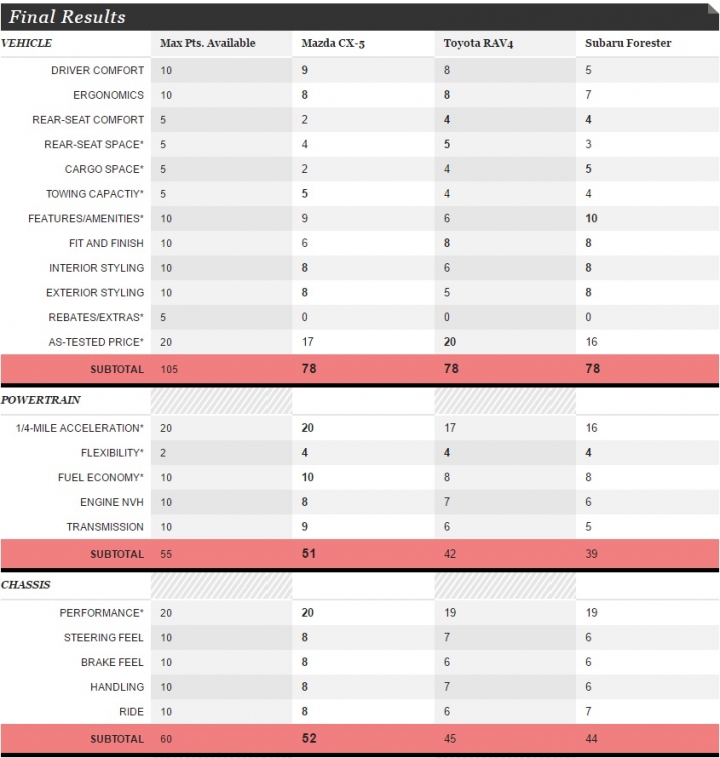 Final Results

| VEHICLE | Max Pts. Available | Mazda CX-5 | Toyota RAV4 | Subaru Forester |
|---|---|---|---|---|
| DRIVER COMFORT | 10 | 9 | 8 | 5 |
| ERGONOMICS | 10 | 8 | 8 | 7 |
| REAR-SEAT COMFORT | 5 | 2 | 4 | 4 |
| REAR-SEAT SPACE* | 5 | 4 | 5 | 3 |
| CARGO SPACE* | 5 | 2 | 4 | 5 |
| TOWING CAPACTIY* | 5 | 5 | 4 | 4 |
| FEATURES/AMENITIES* | 10 | 9 | 6 | 10 |
| FIT AND FINISH | 10 | 6 | 8 | 8 |
| INTERIOR STYLING | 10 | 8 | 6 | 8 |
| EXTERIOR STYLING | 10 | 8 | 5 | 8 |
| REBATES/EXTRAS* | 5 | 0 | 0 | 0 |
| AS-TESTED PRICE* | 20 | 17 | 20 | 16 |
| SUBTOTAL | 105 | 78 | 78 | 78 |
| POWERTRAIN | | | | |
| 1/4-MILE ACCELERATION* | 20 | 20 | 17 | 16 |
| FLEXIBILITY* | 2 | 4 | 4 | 4 |
| FUEL ECONOMY* | 10 | 10 | 8 | 8 |
| ENGINE NVH | 10 | 8 | 7 | 6 |
| TRANSMISSION | 10 | 9 | 6 | 5 |
| SUBTOTAL | 55 | 51 | 42 | 39 |
| CHASSIS | | | | |
| PERFORMANCE* | 20 | 20 | 19 | 19 |
| STEERING FEEL | 10 | 8 | 7 | 6 |
| BRAKE FEEL | 10 | 8 | 6 | 6 |
| HANDLING | 10 | 8 | 7 | 6 |
| RIDE | 10 | 8 | 6 | 7 |
| SUBTOTAL | 60 | 52 | 45 | 44 |